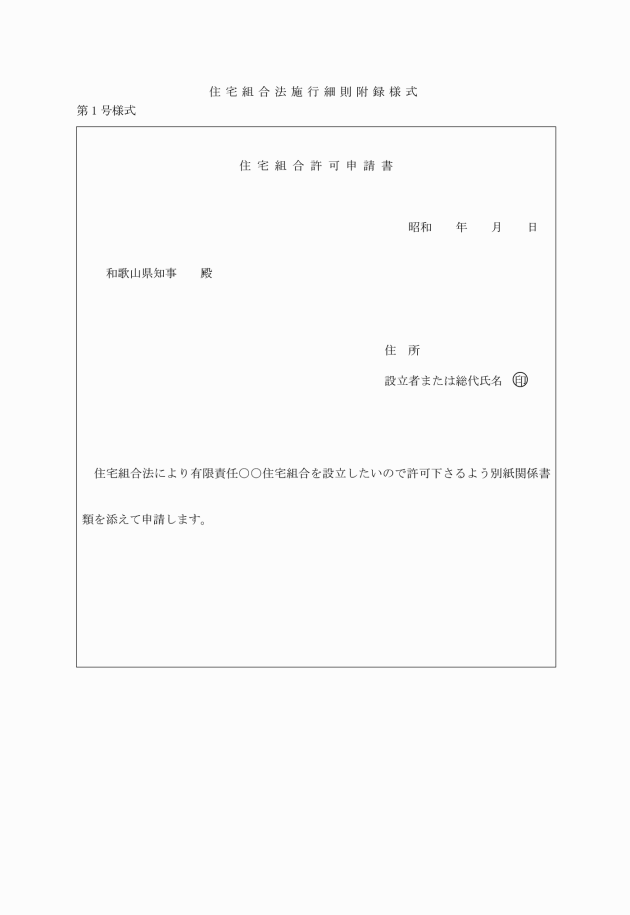 住宅組合法施行細則附録様式

第1号様式

住宅組合許可申請書

昭和　　年　　月　　日

和歌山県知事　　殿

住　所

設立者または総代氏名　㊞

住宅組合法により有限責任○○住宅組合を設立したいので許可下さるよう別紙関係書類を添えて申請します。